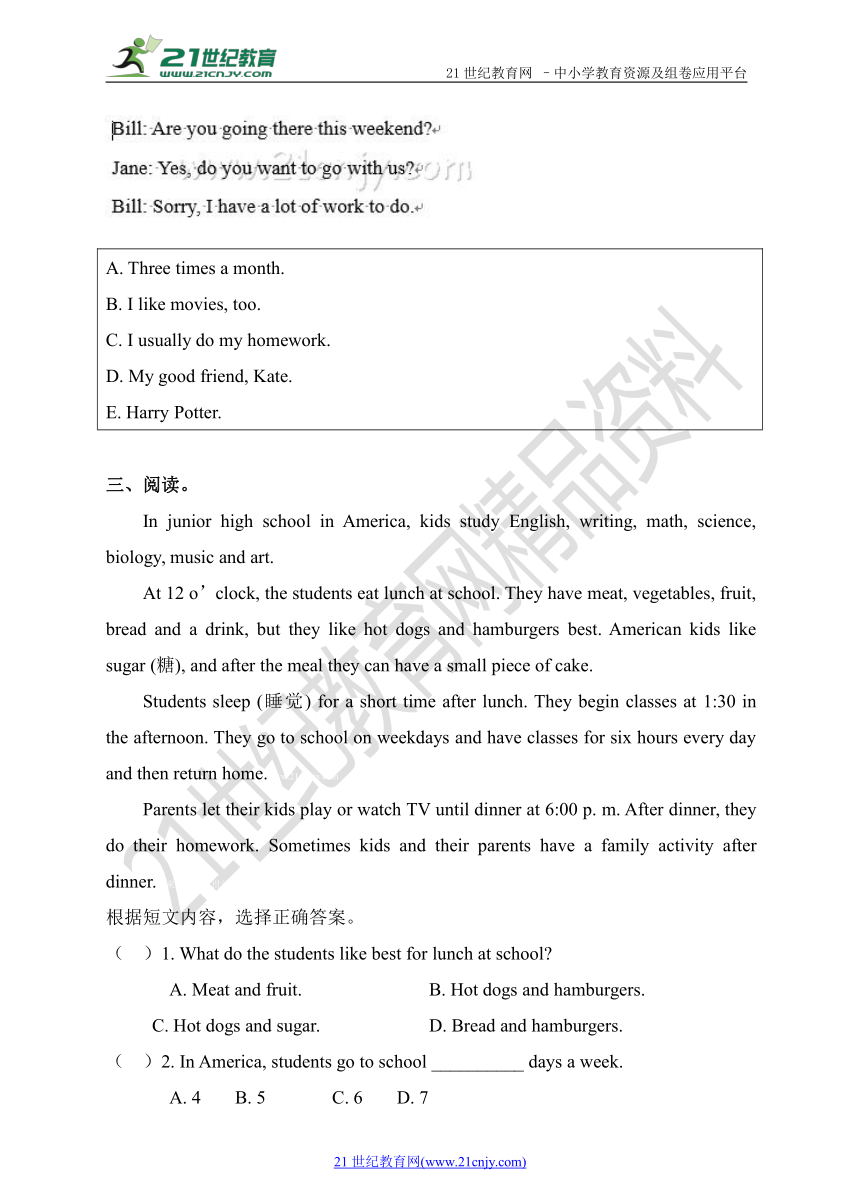 21世纪教育
www.21cnjy.com
21 世纪教育网 －中小学教育资源及组卷应用平台

Bill: Are you going there this weekend?
Jane: Yes, do you want to go with us?
Bill: Sorry, I have a lot of work to do.

A. Three times a month.
B. I like movies, too.
C. I usually do my homework.
D. My good friend, Kate.
E. Harry Potter.

三、阅读。

In junior high school in America, kids study English, writing, math, science, biology, music and art.

At 12 o’clock, the students eat lunch at school. They have meat, vegetables, fruit, bread and a drink, but they like hot dogs and hamburgers best. American kids like sugar (糖), and after the meal they can have a small piece of cake.

Students sleep (睡觉) for a short time after lunch. They begin classes at 1:30 in the afternoon. They go to school on weekdays and have classes for six hours every day and then return home.

Parents let their kids play or watch TV until dinner at 6:00 p. m. After dinner, they do their homework. Sometimes kids and their parents have a family activity after dinner.

根据短文内容，选择正确答案。

（ ）1. What do the students like best for lunch at school?
A. Meat and fruit. B. Hot dogs and hamburgers.
C. Hot dogs and sugar. D. Bread and hamburgers.

（ ）2. In America, students go to school __________ days a week.
A. 4 B. 5 C. 6 D. 7

21 世纪教育网(www.21cnjy.com)

21世纪教育网精品资料